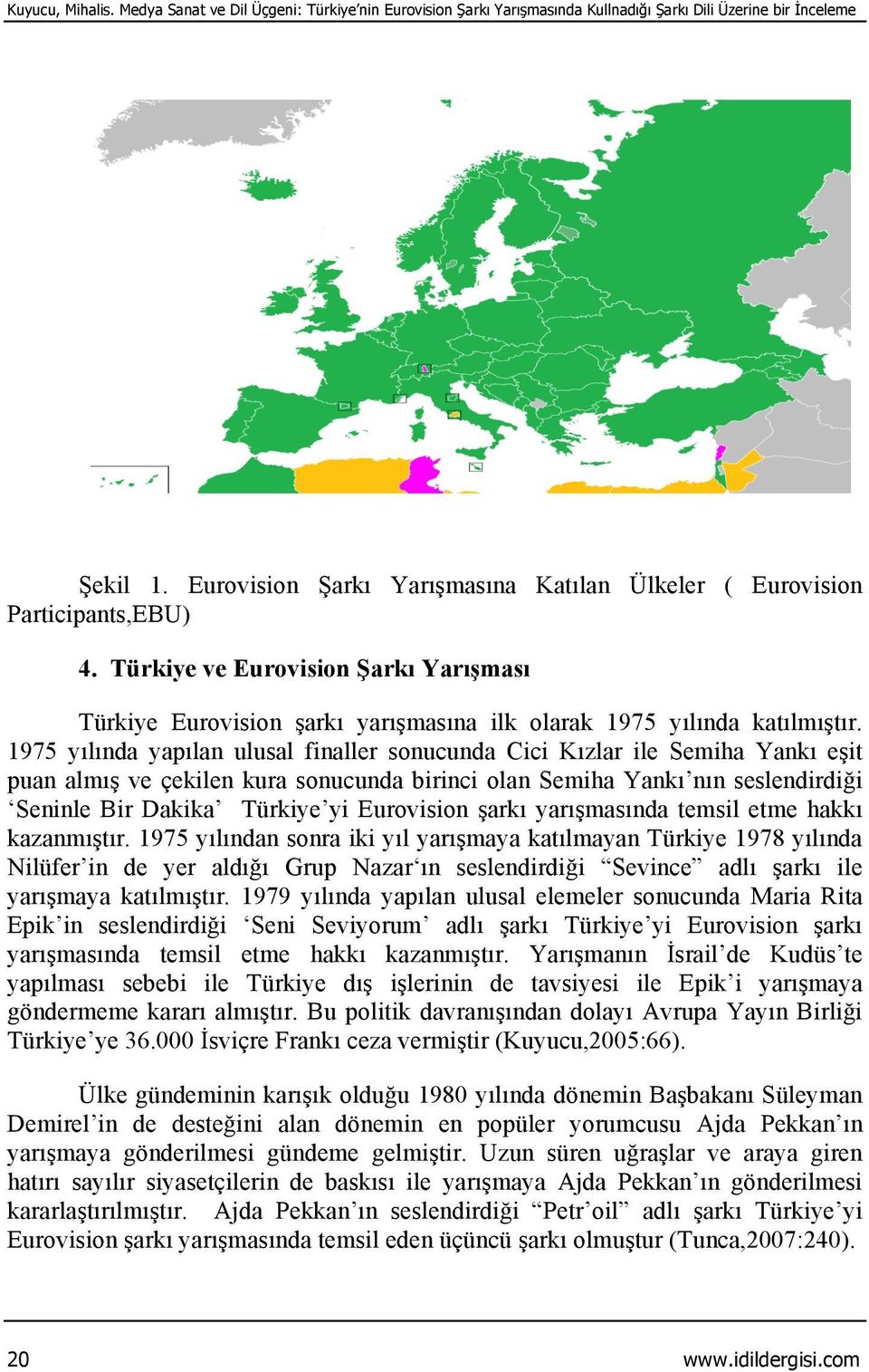 Kuyucu, Mihalis. Medya Sanat ve Dil Üçgeni: Türkiye'nin Eurovision Şarkı Yarışmasında Kullnadığı Şarkı Dili Üzerine bir İnceleme

Şekil 1. Eurovision Şarkı Yarışmasına Katılan Ülkeler ( Eurovision Participants,EBU)

4. Türkiye ve Eurovision Şarkı Yarışması

Türkiye Eurovision şarkı yarışmasına ilk olarak 1975 yılında katılmıştır. 1975 yılında yapılan ulusal finaller sonucunda Cici Kızlar ile Semiha Yankı eşit puan almış ve çekilen kura sonucunda birinci olan Semiha Yankı'nın seslendirdiği 'Seninle Bir Dakika' Türkiye'yi Eurovision şarkı yarışmasında temsil etme hakkı kazanmıştır. 1975 yılından sonra iki yıl yarışmaya katılmayan Türkiye 1978 yılında Nilüfer'in de yer aldığı Grup Nazar'ın seslendirdiği "Sevince" adlı şarkı ile yarışmaya katılmıştır. 1979 yılında yapılan ulusal elemeler sonucunda Maria Rita Epik'in seslendirdiği 'Seni Seviyorum' adlı şarkı Türkiye'yi Eurovision şarkı yarışmasında temsil etme hakkı kazanmıştır. Yarışmanın İsrail'de Kudüs'te yapılması sebebi ile Türkiye dış işlerinin de tavsiyesi ile Epik'i yarışmaya göndermeme kararı almıştır. Bu politik davranışından dolayı Avrupa Yayın Birliği Türkiye'ye 36.000 İsviçre Frankı ceza vermiştir (Kuyucu,2005:66).

Ülke gündeminin karışık olduğu 1980 yılında dönemin Başbakanı Süleyman Demirel'in de desteğini alan dönemin en popüler yorumcusu Ajda Pekkan'ın yarışmaya gönderilmesi gündeme gelmiştir. Uzun süren uğraşlar ve araya giren hatırı sayılır siyasetçilerin de baskısı ile yarışmaya Ajda Pekkan'ın gönderilmesi kararlaştırılmıştır. Ajda Pekkan'ın seslendirdiği "Petr'oil" adlı şarkı Türkiye'yi Eurovision şarkı yarışmasında temsil eden üçüncü şarkı olmuştur (Tunca,2007:240).

20 www.idildergisi.com